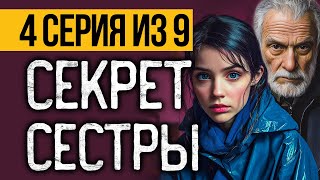 4 СЕРИЯ ИЗ 9

СЕКРЕТ СЕСТРЫ